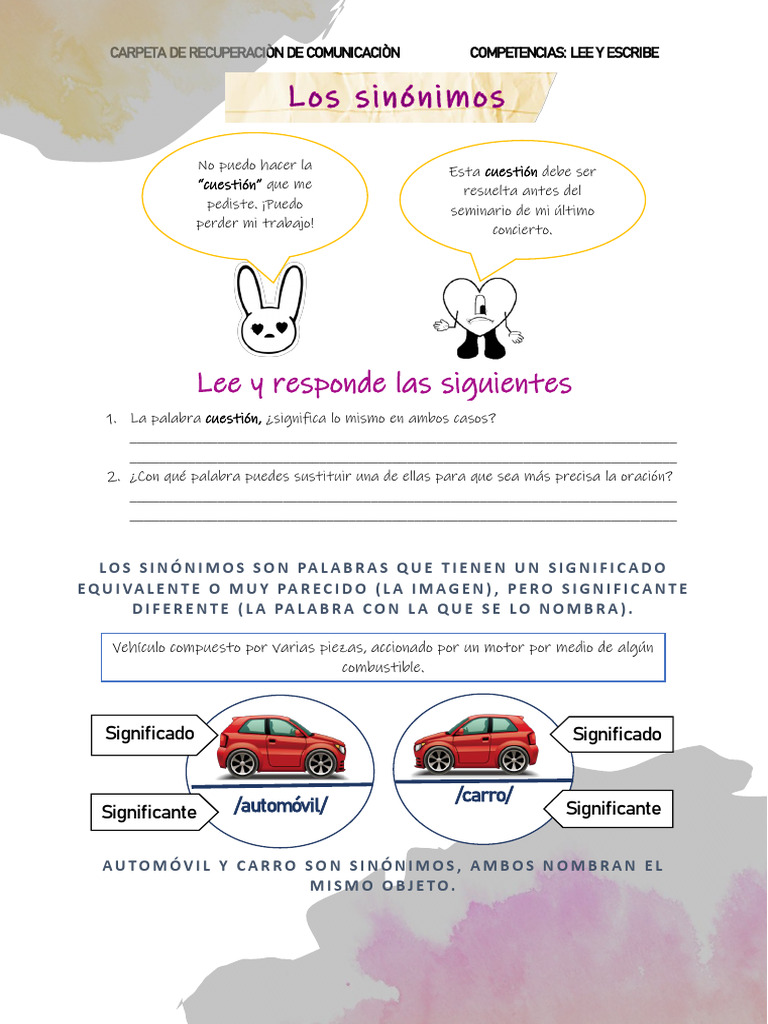 CARPETA DE RECUPERACIÒN DE COMUNICACIÒN COMPETENCIAS: LEE Y ESCRIBE

Los sinónimos

No puedo hacer la "cuestión" que me pediste. ¡Puedo perder mi trabajo!

Esta cuestión debe ser resuelta antes del seminario de mi último concierto.

Lee y responde las siguientes

1. La palabra cuestión, ¿significa lo mismo en ambos casos?

2. ¿Con qué palabra puedes sustituir una de ellas para que sea más precisa la oración?

LOS SINÓNIMOS SON PALABRAS QUE TIENEN UN SIGNIFICADO EQUIVALENTE O MUY PARECIDO (LA IMAGEN), PERO SIGNIFICANTE DIFERENTE (LA PALABRA CON LA QUE SE LO NOMBRA).

Vehículo compuesto por varias piezas, accionado por un motor por medio de algún combustible.

Significado

Significante

/automóvil/

/carro/

Significado

Significante

AUTOMÓVIL Y CARRO SON SINÓNIMOS, AMBOS NOMBRAN EL MISMO OBJETO.